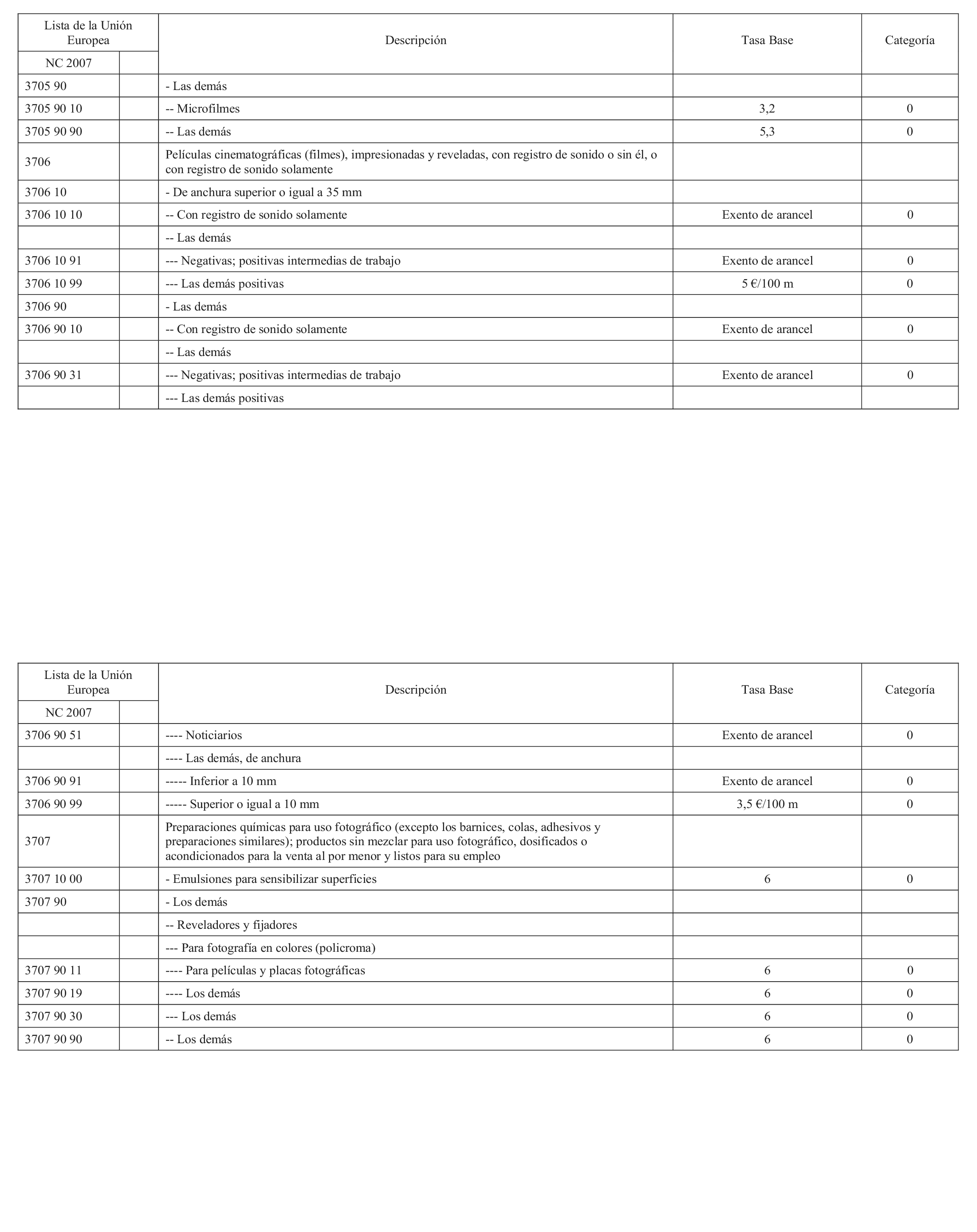 | Lista de la Unión Europea | | Descripción | Tasa Base | Categoría |
|---|---|---|---|---|
| NC 2007 | | | | |
| 3705 90 | | - Las demás | | |
| 3705 90 10 | | -- Microfilmes | 3,2 | 0 |
| 3705 90 90 | | -- Las demás | 5,3 | 0 |
| 3706 | | Películas cinematográficas (filmes), impresionadas y reveladas, con registro de sonido o sin él, o con registro de sonido solamente | | |
| 3706 10 | | - De anchura superior o igual a 35 mm | | |
| 3706 10 10 | | -- Con registro de sonido solamente | Exento de arancel | 0 |
| | | -- Las demás | | |
| 3706 10 91 | | --- Negativas; positivas intermedias de trabajo | Exento de arancel | 0 |
| 3706 10 99 | | --- Las demás positivas | 5 €/100 m | 0 |
| 3706 90 | | - Las demás | | |
| 3706 90 10 | | -- Con registro de sonido solamente | Exento de arancel | 0 |
| | | -- Las demás | | |
| 3706 90 31 | | --- Negativas; positivas intermedias de trabajo | Exento de arancel | 0 |
| | | --- Las demás positivas | | |

| Lista de la Unión Europea | | Descripción | Tasa Base | Categoría |
|---|---|---|---|---|
| NC 2007 | | | | |
| 3706 90 51 | | ---- Noticiarios | Exento de arancel | 0 |
| | | ---- Las demás, de anchura | | |
| 3706 90 91 | | ----- Inferior a 10 mm | Exento de arancel | 0 |
| 3706 90 99 | | ----- Superior o igual a 10 mm | 3,5 €/100 m | 0 |
| 3707 | | Preparaciones químicas para uso fotográfico (excepto los barnices, colas, adhesivos y preparaciones similares); productos sin mezclar para uso fotográfico, dosificados o acondicionados para la venta al por menor y listos para su empleo | | |
| 3707 10 00 | | - Emulsiones para sensibilizar superficies | 6 | 0 |
| 3707 90 | | - Los demás | | |
| | | -- Reveladores y fijadores | | |
| | | --- Para fotografía en colores (policroma) | | |
| 3707 90 11 | | ---- Para películas y placas fotográficas | 6 | 0 |
| 3707 90 19 | | ---- Los demás | 6 | 0 |
| 3707 90 30 | | --- Los demás | 6 | 0 |
| 3707 90 90 | | -- Los demás | 6 | 0 |